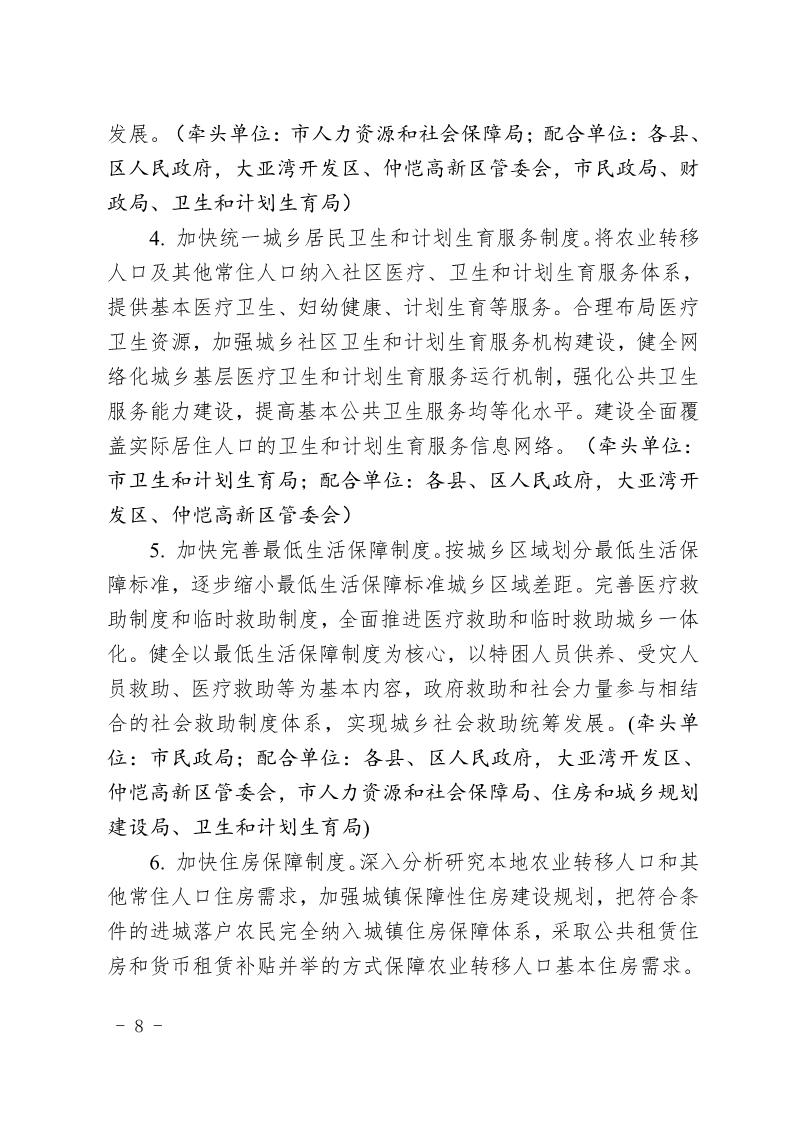 发展。（牵头单位：市人力资源和社会保障局；配合单位：各县、区人民政府，大亚湾开发区、仲恺高新区管委会，市民政局、财政局、卫生和计划生育局）

4. 加快统一城乡居民卫生和计划生育服务制度。将农业转移人口及其他常住人口纳入社区医疗、卫生和计划生育服务体系，提供基本医疗卫生、妇幼健康、计划生育等服务。合理布局医疗卫生资源，加强城乡社区卫生和计划生育服务机构建设，健全网络化城乡基层医疗卫生和计划生育服务运行机制，强化公共卫生服务能力建设，提高基本公共卫生服务均等化水平。建设全面覆盖实际居住人口的卫生和计划生育服务信息网络。（牵头单位：市卫生和计划生育局；配合单位：各县、区人民政府，大亚湾开发区、仲恺高新区管委会）

5. 加快完善最低生活保障制度。按城乡区域划分最低生活保障标准，逐步缩小最低生活保障标准城乡区域差距。完善医疗救助制度和临时救助制度，全面推进医疗救助和临时救助城乡一体化。健全以最低生活保障制度为核心，以特困人员供养、受灾人员救助、医疗救助等为基本内容，政府救助和社会力量参与相结合的社会救助制度体系，实现城乡社会救助统筹发展。(牵头单位：市民政局；配合单位：各县、区人民政府，大亚湾开发区、仲恺高新区管委会，市人力资源和社会保障局、住房和城乡规划建设局、卫生和计划生育局)

6. 加快住房保障制度。深入分析研究本地农业转移人口和其他常住人口住房需求，加强城镇保障性住房建设规划，把符合条件的进城落户农民完全纳入城镇住房保障体系，采取公共租赁住房和货币租赁补贴并举的方式保障农业转移人口基本住房需求。

－ 8 －